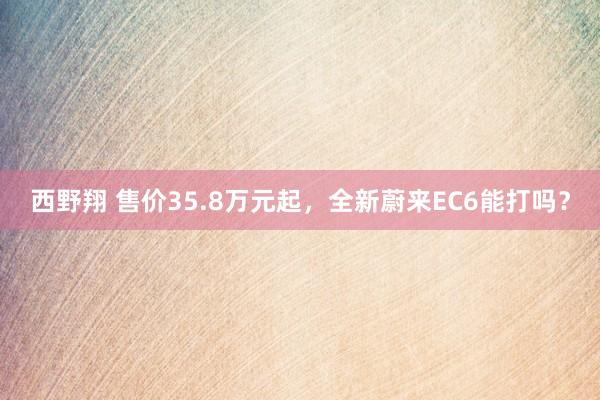 西野翔 售价35.8万元起，全新蔚来EC6能打吗？